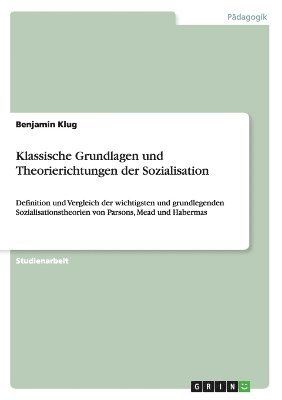 Pädagogik

Benjamin Klug

Klassische Grundlagen und Theorierichtungen der Sozialisation

Definition und Vergleich der wichtigsten und grundlegenden Sozialisationstheorien von Parsons, Mead und Habermas

Studienarbeit

GRIN